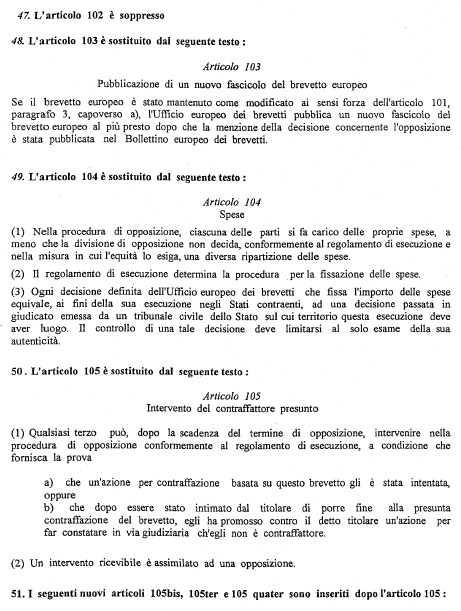 47. L'articolo 102 è soppresso

48. L'articolo 103 è sostituito dal seguente testo :

Articolo 103

Pubblicazione di un nuovo fascicolo del brevetto europeo

Se il brevetto europeo è stato mantenuto come modificato ai sensi forza dell'articolo 101, paragrafo 3, capoverso a), l'Ufficio europeo dei brevetti pubblica un nuovo fascicolo del brevetto europeo al più presto dopo che la menzione della decisione concernente l'opposizione è stata pubblicata nel Bollettino europeo dei brevetti.

49. L'articolo 104 è sostituito dal seguente testo :

Articolo 104
Spese

(1) Nella procedura di opposizione, ciascuna delle parti si fa carico delle proprie spese, a meno che la divisione di opposizione non decida, conformemente al regolamento di esecuzione e nella misura in cui l'equità lo esiga, una diversa ripartizione delle spese.

(2) Il regolamento di esecuzione determina la procedura per la fissazione delle spese.

(3) Ogni decisione definita dell'Ufficio europeo dei brevetti che fissa l'importo delle spese equivale, ai fini della sua esecuzione negli Stati contraenti, ad una decisione passata in giudicato emessa da un tribunale civile dello Stato sul cui territorio questa esecuzione deve aver luogo. Il controllo di una tale decisione deve limitarsi al solo esame della sua autenticità.

50. L'articolo 105 è sostituito dal seguente testo :

Articolo 105
Intervento del contraffattore presunto

(1) Qualsiasi terzo può, dopo la scadenza del termine di opposizione, intervenire nella procedura di opposizione conformemente al regolamento di esecuzione, a condizione che fornisca la prova

a) che un'azione per contraffazione basata su questo brevetto gli è stata intentata, oppure
b) che dopo essere stato intimato dal titolare di porre fine alla presunta contraffazione del brevetto, egli ha promosso contro il detto titolare un'azione per far constatare in via giudiziaria ch'egli non è contraffattore.

(2) Un intervento ricevibile è assimilato ad una opposizione.

51. I seguenti nuovi articoli 105bis, 105ter e 105 quater sono inseriti dopo l'articolo 105 :